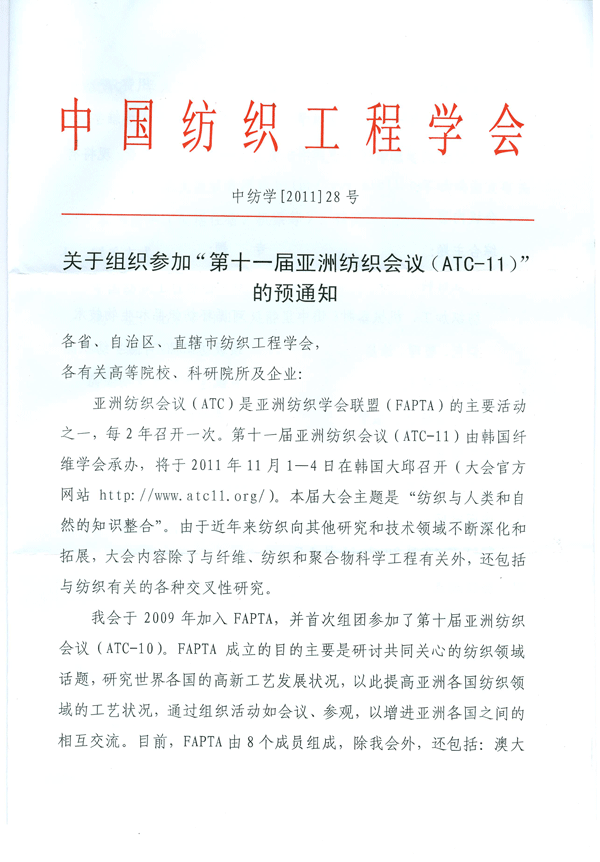 中国纺织工程学会

中纺学[2011]28号

关于组织参加“第十一届亚洲纺织会议（ATC-11）”的预通知

各省、自治区、直辖市纺织工程学会，
各有关高等院校、科研院所及企业：

亚洲纺织会议（ATC）是亚洲纺织学会联盟（FAPTA）的主要活动之一，每2年召开一次。第十一届亚洲纺织会议（ATC-11）由韩国纤维学会承办，将于2011年11月1—4日在韩国大邱召开（大会官方网站 http://www.atc11.org/）。本届大会主题是“纺织与人类和自然的知识整合”。由于近年来纺织向其他研究和技术领域不断深化和拓展，大会内容除了与纤维、纺织和聚合物科学工程有关外，还包括与纺织有关的各种交叉性研究。

我会于2009年加入FAPTA，并首次组团参加了第十届亚洲纺织会议（ATC-10）。FAPTA成立的目的主要是研讨共同关心的纺织领域话题，研究世界各国的高新工艺发展状况，以此提高亚洲各国纺织领域的工艺状况，通过组织活动如会议、参观，以增进亚洲各国之间的相互交流。目前，FAPTA由8个成员组成，除我会外，还包括：澳大